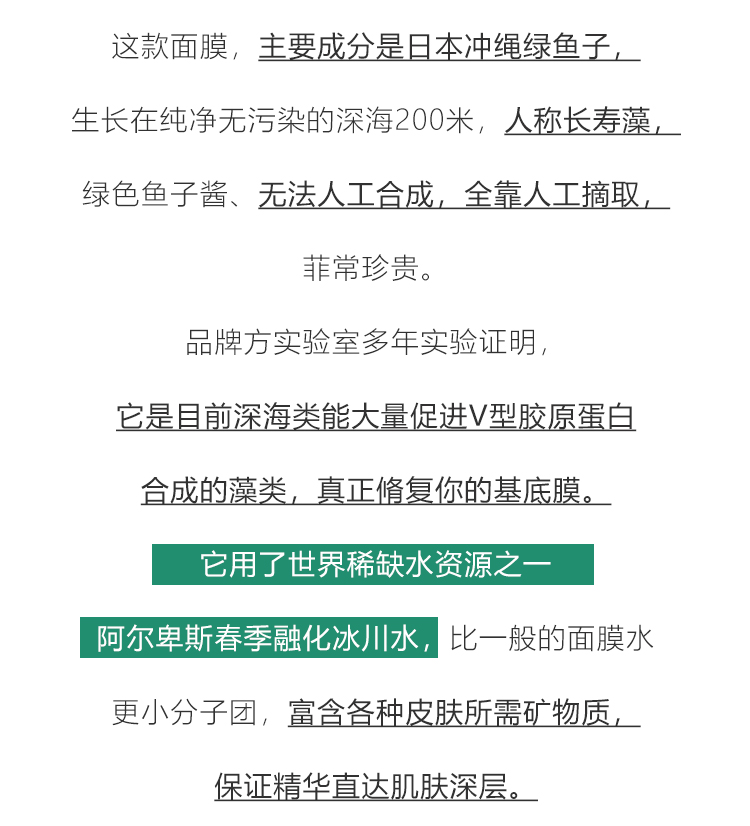 这款面膜，主要成分是日本冲绳绿鱼子，

生长在纯净无污染的深海200米，人称长寿藻，

绿色鱼子酱、无法人工合成，全靠人工摘取，

菲常珍贵。

品牌方实验室多年实验证明，

它是目前深海类能大量促进V型胶原蛋白

合成的藻类，真正脩复你的基底膜。

它用了世界稀缺水资源之一

阿尔卑斯春季融化冰川水，比一般的面膜水

更小分子团，富含各种皮肤所需矿物质，

保证精华直达肌肤深层。